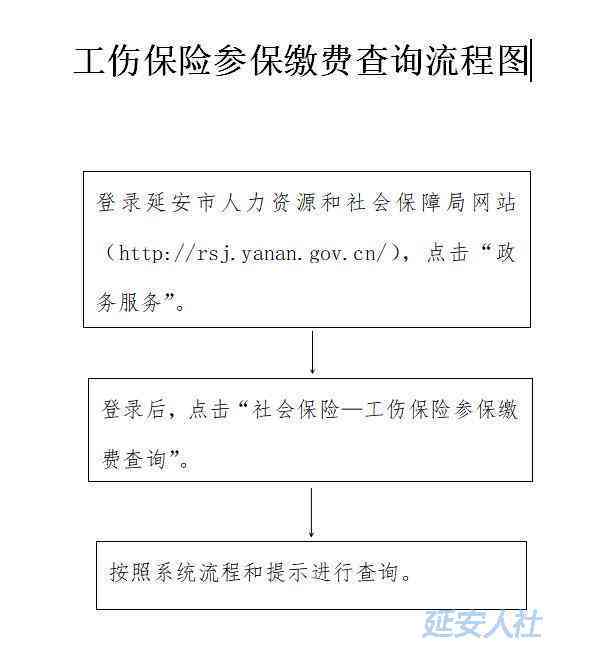 工伤保险参保缴费查询流程图

登录延安市人力资源和社会保障局网站（http://rsj.yanan.gov.cn/），点击“政务服务”。

登录后，点击“社会保险—工伤保险参保缴费查询”。

按照系统流程和提示进行查询。

延安人社